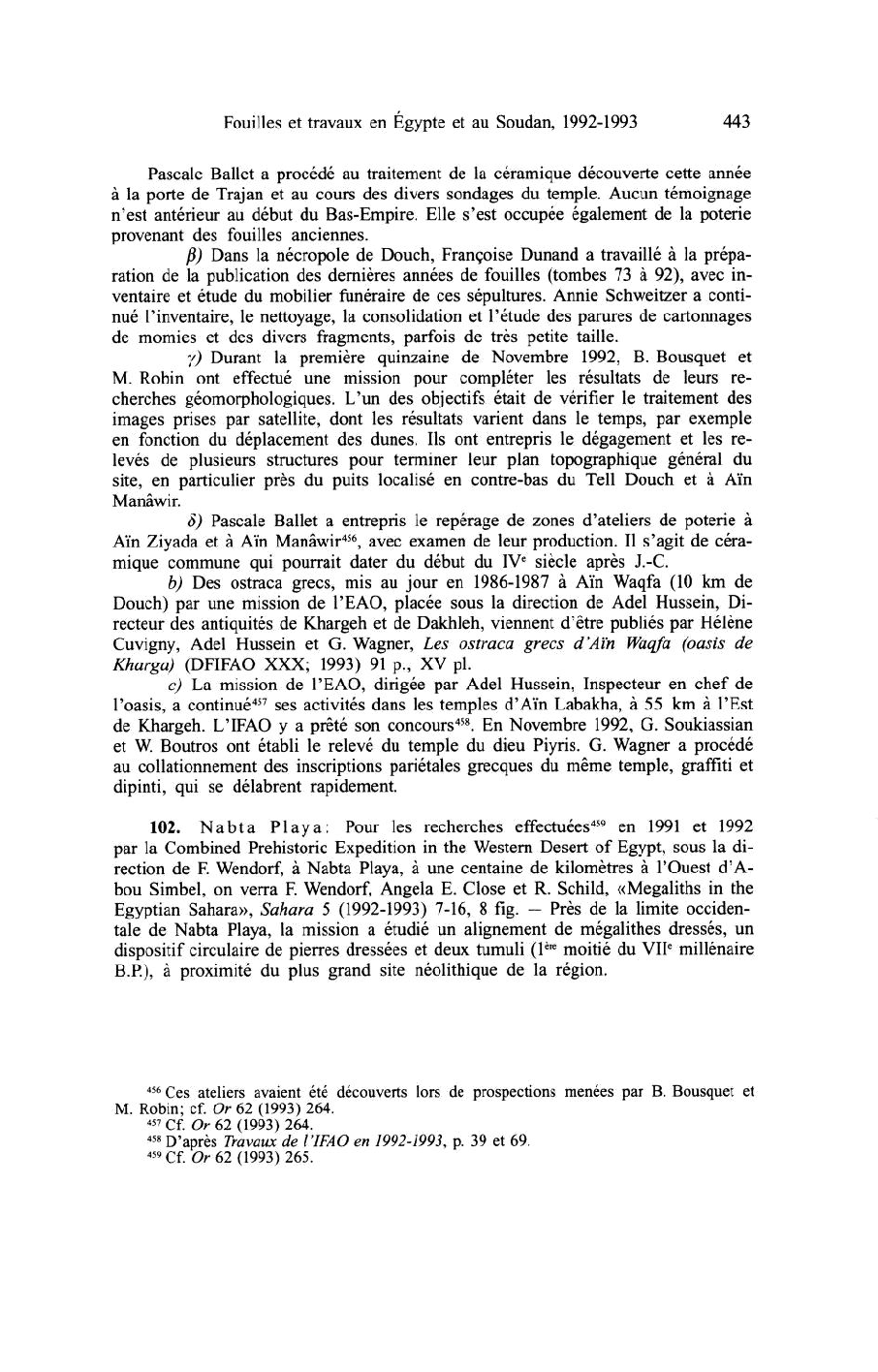 Fouilles et travaux en Égypte et au Soudan, 1992-1993 443

Pascale Ballet a procédé au traitement de la céramique découverte cette année à la porte de Trajan et au cours des divers sondages du temple. Aucun témoignage n'est antérieur au début du Bas-Empire. Elle s'est occupée également de la poterie provenant des fouilles anciennes.

$\beta$) Dans la nécropole de Douch, Françoise Dunand a travaillé à la préparation de la publication des dernières années de fouilles (tombes 73 à 92), avec inventaire et étude du mobilier funéraire de ces sépultures. Annie Schweitzer a continué l'inventaire, le nettoyage, la consolidation et l'étude des parures de cartonnages de momies et des divers fragments, parfois de très petite taille.

$\gamma$) Durant la première quinzaine de Novembre 1992, B. Bousquet et M. Robin ont effectué une mission pour compléter les résultats de leurs recherches géomorphologiques. L'un des objectifs était de vérifier le traitement des images prises par satellite, dont les résultats varient dans le temps, par exemple en fonction du déplacement des dunes. Ils ont entrepris le dégagement et les relevés de plusieurs structures pour terminer leur plan topographique général du site, en particulier près du puits localisé en contre-bas du Tell Douch et à Aïn Manâwir.

$\delta$) Pascale Ballet a entrepris le repérage de zones d'ateliers de poterie à Aïn Ziyada et à Aïn Manâwir$^{456}$, avec examen de leur production. Il s'agit de céramique commune qui pourrait dater du début du IV$^e$ siècle après J.-C.

b) Des ostraca grecs, mis au jour en 1986-1987 à Aïn Waqfa (10 km de Douch) par une mission de l'EAO, placée sous la direction de Adel Hussein, Directeur des antiquités de Khargeh et de Dakhleh, viennent d'être publiés par Hélène Cuvigny, Adel Hussein et G. Wagner, Les ostraca grecs d'Aïn Waqfa (oasis de Kharga) (DFIFAO XXX; 1993) 91 p., XV pl.

c) La mission de l'EAO, dirigée par Adel Hussein, Inspecteur en chef de l'oasis, a continué$^{457}$ ses activités dans les temples d'Aïn Labakha, à 55 km à l'Est de Khargeh. L'IFAO y a prêté son concours$^{458}$. En Novembre 1992, G. Soukiassian et W. Boutros ont établi le relevé du temple du dieu Piyris. G. Wagner a procédé au collationnement des inscriptions pariétales grecques du même temple, graffiti et dipinti, qui se délabrent rapidement.

102. Nabta Playa: Pour les recherches effectuées$^{459}$ en 1991 et 1992 par la Combined Prehistoric Expedition in the Western Desert of Egypt, sous la direction de F. Wendorf, à Nabta Playa, à une centaine de kilomètres à l'Ouest d'Abou Simbel, on verra F. Wendorf, Angela E. Close et R. Schild, «Megaliths in the Egyptian Sahara», Sahara 5 (1992-1993) 7-16, 8 fig. — Près de la limite occidentale de Nabta Playa, la mission a étudié un alignement de mégalithes dressés, un dispositif circulaire de pierres dressées et deux tumuli (1$^{ère}$ moitié du VII$^e$ millénaire B.P.), à proximité du plus grand site néolithique de la région.

$^{456}$ Ces ateliers avaient été découverts lors de prospections menées par B. Bousquet et M. Robin; cf. Or 62 (1993) 264.
$^{457}$ Cf. Or 62 (1993) 264.
$^{458}$ D'après Travaux de l'IFAO en 1992-1993, p. 39 et 69.
$^{459}$ Cf. Or 62 (1993) 265.